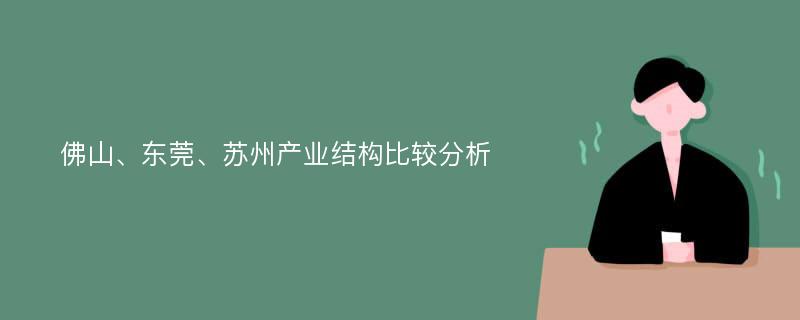 佛山、东莞、苏州产业结构比较分析